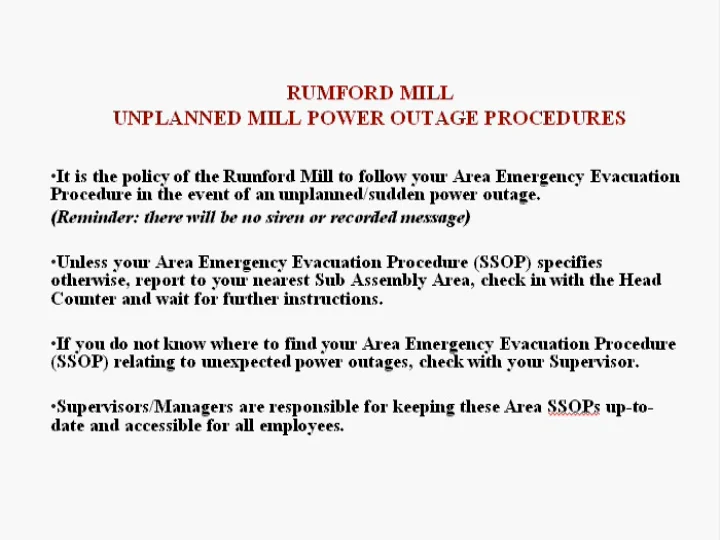 RUMFORD MILL
UNPLANNED MILL POWER OUTAGE PROCEDURES

•It is the policy of the Rumford Mill to follow your Area Emergency Evacuation Procedure in the event of an unplanned/sudden power outage.
(Reminder: there will be no siren or recorded message)

•Unless your Area Emergency Evacuation Procedure (SSOP) specifies otherwise, report to your nearest Sub Assembly Area, check in with the Head Counter and wait for further instructions.

•If you do not know where to find your Area Emergency Evacuation Procedure (SSOP) relating to unexpected power outages, check with your Supervisor.

•Supervisors/Managers are responsible for keeping these Area SSOPs up-to-date and accessible for all employees.